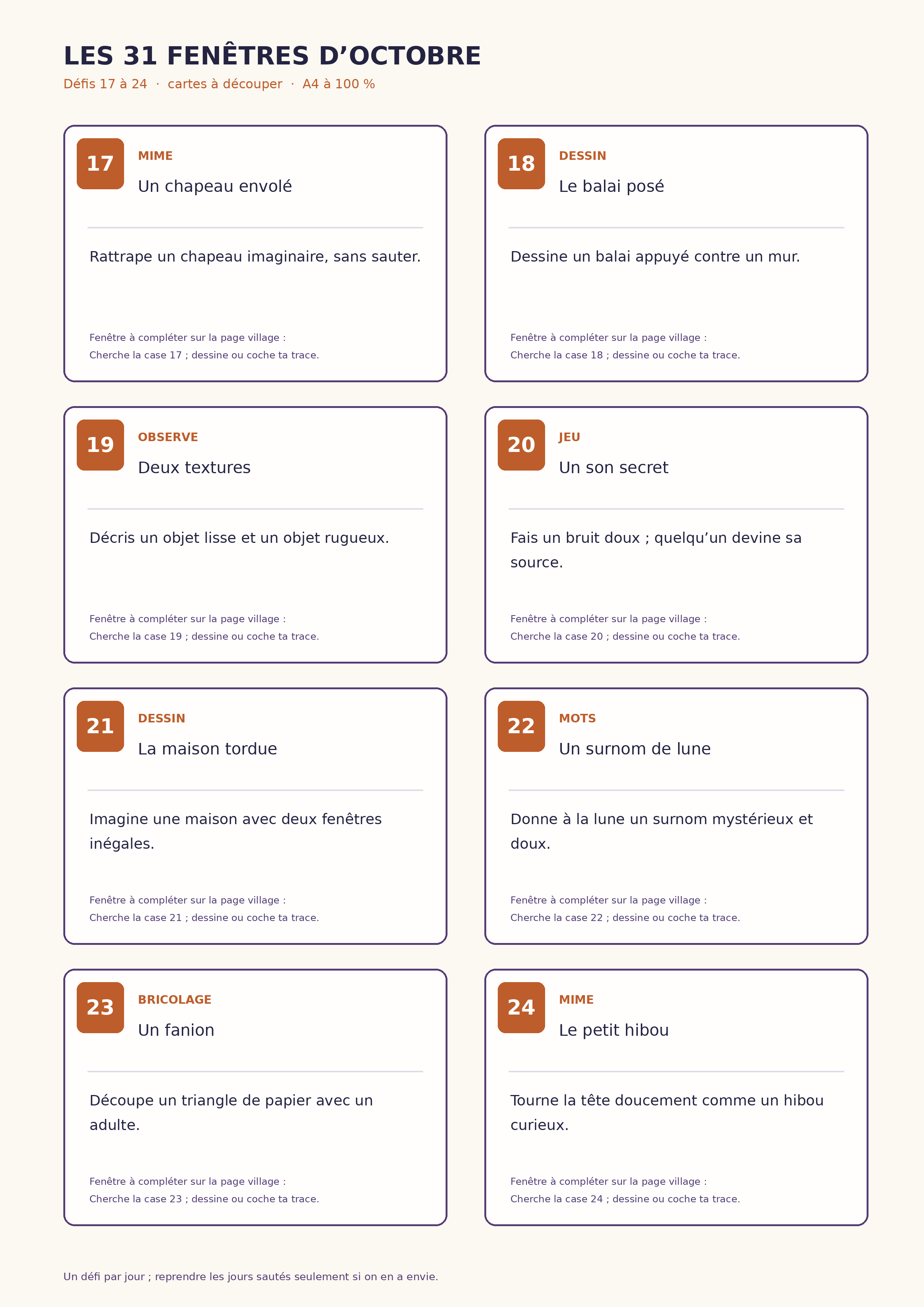 LES 31 FENÊTRES D’OCTOBRE

Défis 17 à 24 · cartes à découper · A4 à 100 %

17
MIME
Un chapeau envolé

Rattrape un chapeau imaginaire, sans sauter.

Fenêtre à compléter sur la page village :
Cherche la case 17 ; dessine ou coche ta trace.

18
DESSIN
Le balai posé

Dessine un balai appuyé contre un mur.

Fenêtre à compléter sur la page village :
Cherche la case 18 ; dessine ou coche ta trace.

19
OBSERVE
Deux textures

Décris un objet lisse et un objet rugueux.

Fenêtre à compléter sur la page village :
Cherche la case 19 ; dessine ou coche ta trace.

20
JEU
Un son secret

Fais un bruit doux ; quelqu’un devine sa source.

Fenêtre à compléter sur la page village :
Cherche la case 20 ; dessine ou coche ta trace.

21
DESSIN
La maison tordue

Imagine une maison avec deux fenêtres inégales.

Fenêtre à compléter sur la page village :
Cherche la case 21 ; dessine ou coche ta trace.

22
MOTS
Un surnom de lune

Donne à la lune un surnom mystérieux et doux.

Fenêtre à compléter sur la page village :
Cherche la case 22 ; dessine ou coche ta trace.

23
BRICOLAGE
Un fanion

Découpe un triangle de papier avec un adulte.

Fenêtre à compléter sur la page village :
Cherche la case 23 ; dessine ou coche ta trace.

24
MIME
Le petit hibou

Tourne la tête doucement comme un hibou curieux.

Fenêtre à compléter sur la page village :
Cherche la case 24 ; dessine ou coche ta trace.

Un défi par jour ; reprendre les jours sautés seulement si on en a envie.